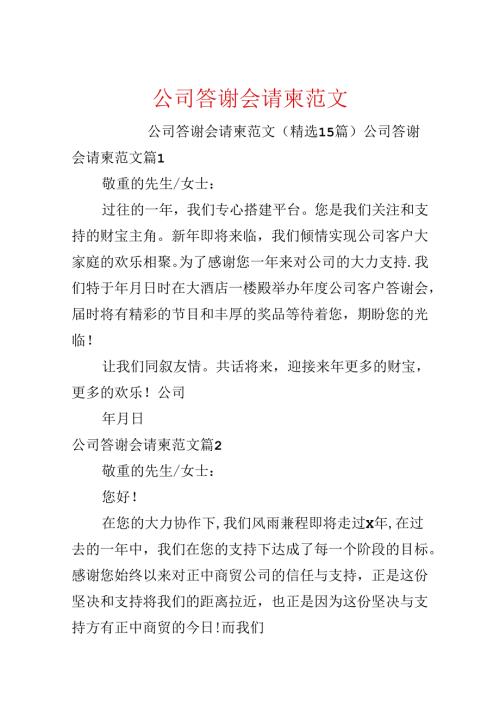 公司答谢会请柬范文

公司答谢会请柬范文（精选15篇）公司答谢会请柬范文篇1

敬重的先生/女士：

过往的一年，我们专心搭建平台。您是我们关注和支持的财宝主角。新年即将来临，我们倾情实现公司客户大家庭的欢乐相聚。为了感谢您一年来对公司的大力支持.我们特于年月日时在大酒店一楼殿举办年度公司客户答谢会，届时将有精彩的节目和丰厚的奖品等待着您，期盼您的光临！

让我们同叙友情。共话将来，迎接来年更多的财宝，更多的欢乐！公司

年月日

公司答谢会请柬范文篇2

敬重的先生/女士：

您好！

在您的大力协作下,我们风雨兼程即将走过x年,在过去的一年中，我们在您的支持下达成了每一个阶段的目标。感谢您始终以来对正中商贸公司的信任与支持，正是这份坚决和支持将我们的距离拉近，也正是因为这份坚决与支持方有正中商贸的今日!而我们